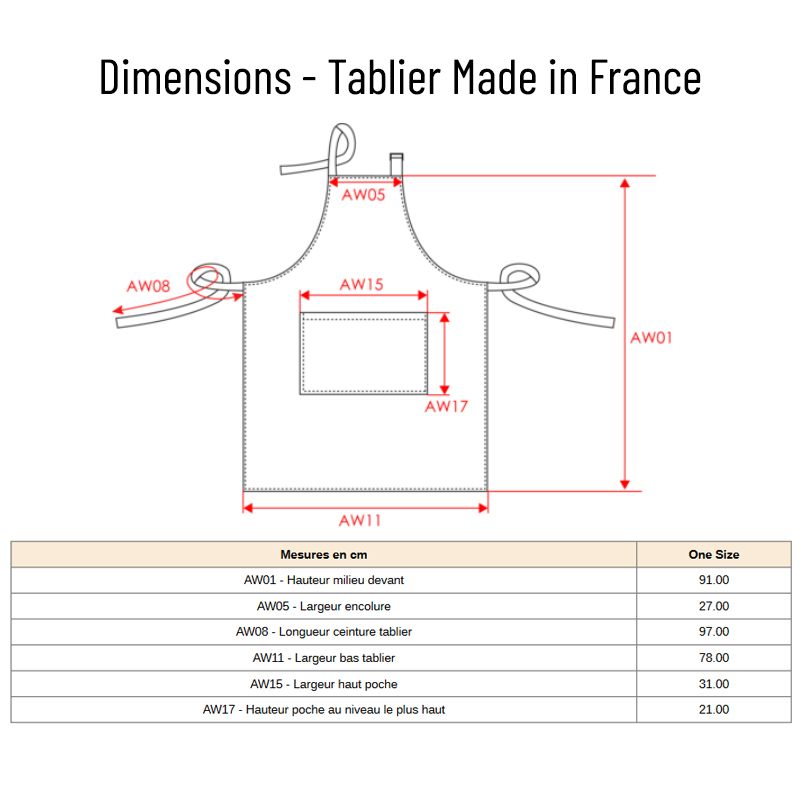 Dimensions - Tablier Made in France

AW05

AW08

AW15

AW01

AW17

AW11

| Mesures en cm | One Size |
|---|---|
| AW01 - Hauteur milieu devant | 91.00 |
| AW05 - Largeur encolure | 27.00 |
| AW08 - Longueur ceinture tablier | 97.00 |
| AW11 - Largeur bas tablier | 78.00 |
| AW15 - Largeur haut poche | 31.00 |
| AW17 - Hauteur poche au niveau le plus haut | 21.00 |